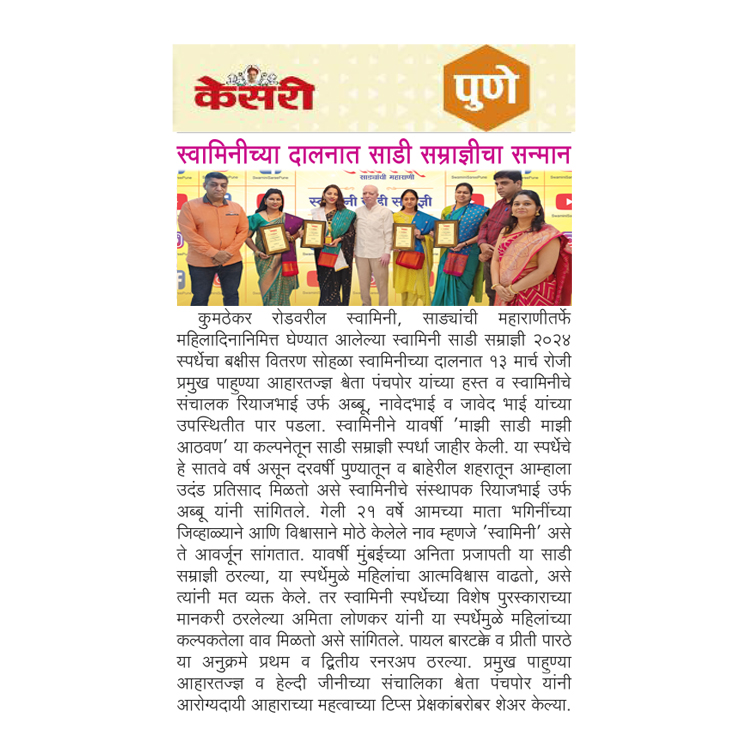 केसरी

पुणे

स्वामिनीच्या दालनात साडी सम्राज्ञीचा सन्मान

कुमठेकर रोडवरील स्वामिनी, साड्यांची महाराणीतर्फे महिलादिनानिमित्त घेण्यात आलेल्या स्वामिनी साडी सम्राज्ञी २०२४ स्पर्धेचा बक्षीस वितरण सोहळा स्वामिनीच्या दालनात १३ मार्च रोजी प्रमुख पाहुण्या आहारतज्ज्ञ श्वेता पंचपोर यांच्या हस्त व स्वामिनीचे संचालक रियाजभाई उर्फ अब्बू, नावेदभाई व जावेद भाई यांच्या उपस्थितीत पार पडला. स्वामिनीने यावर्षी 'माझी साडी माझी आठवण' या कल्पनेतून साडी सम्राज्ञी स्पर्धा जाहीर केली. या स्पर्धेचे हे सातवे वर्ष असून दरवर्षी पुण्यातून व बाहेरील शहरातून आम्हाला उदंड प्रतिसाद मिळतो असे स्वामिनीचे संस्थापक रियाजभाई उर्फ अब्बू यांनी सांगितले. गेली २१ वर्षे आमच्या माता भगिनींच्या जिव्हाळ्याने आणि विश्वासाने मोठे केलेले नाव म्हणजे 'स्वामिनी' असे ते आवर्जून सांगतात. यावर्षी मुंबईच्या अनिता प्रजापती या साडी सम्राज्ञी ठरल्या, या स्पर्धेमुळे महिलांचा आत्मविश्वास वाढतो, असे त्यांनी मत व्यक्त केले. तर स्वामिनी स्पर्धेच्या विशेष पुरस्काराच्या मानकरी ठरलेल्या अमिता लोणकर यांनी या स्पर्धेमुळे महिलांच्या कल्पकतेला वाव मिळतो असे सांगितले. पायल बारटक्के व प्रीती पारठे या अनुक्रमे प्रथम व द्वितीय रनरअप ठरल्या. प्रमुख पाहुण्या आहारतज्ज्ञ व हेल्दी जीनीच्या संचालिका श्वेता पंचपोर यांनी आरोग्यदायी आहाराच्या महत्वाच्या टिप्स प्रेक्षकांबरोबर शेअर केल्या.